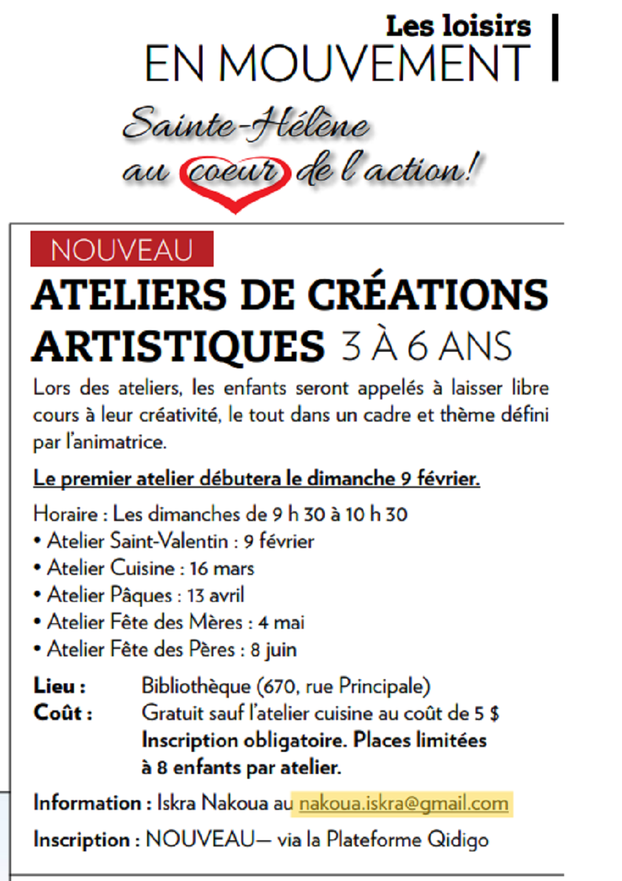 Les loisirs
EN MOUVEMENT

Sainte-Hélène
au coeur de l'action!

NOUVEAU
ATELIERS DE CRÉATIONS ARTISTIQUES 3 À 6 ANS

Lors des ateliers, les enfants seront appelés à laisser libre cours à leur créativité, le tout dans un cadre et thème défini par l'animatrice.

Le premier atelier débutera le dimanche 9 février.

Horaire : Les dimanches de 9 h 30 à 10 h 30
• Atelier Saint-Valentin : 9 février
• Atelier Cuisine : 16 mars
• Atelier Pâques : 13 avril
• Atelier Fête des Mères : 4 mai
• Atelier Fête des Pères : 8 juin

Lieu : Bibliothèque (670, rue Principale)
Coût : Gratuit sauf l'atelier cuisine au coût de 5 $
Inscription obligatoire. Places limitées à 8 enfants par atelier.

Information : Iskra Nakoua au nakoua.iskra@gmail.com

Inscription : NOUVEAU— via la Plateforme Qidigo